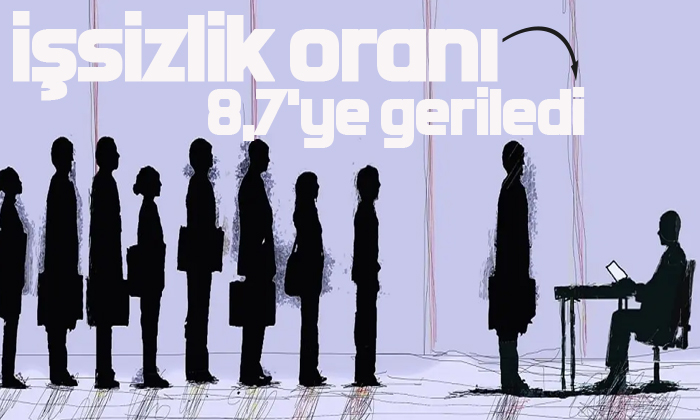 işsizlik oranı
8,7'ye geriledi